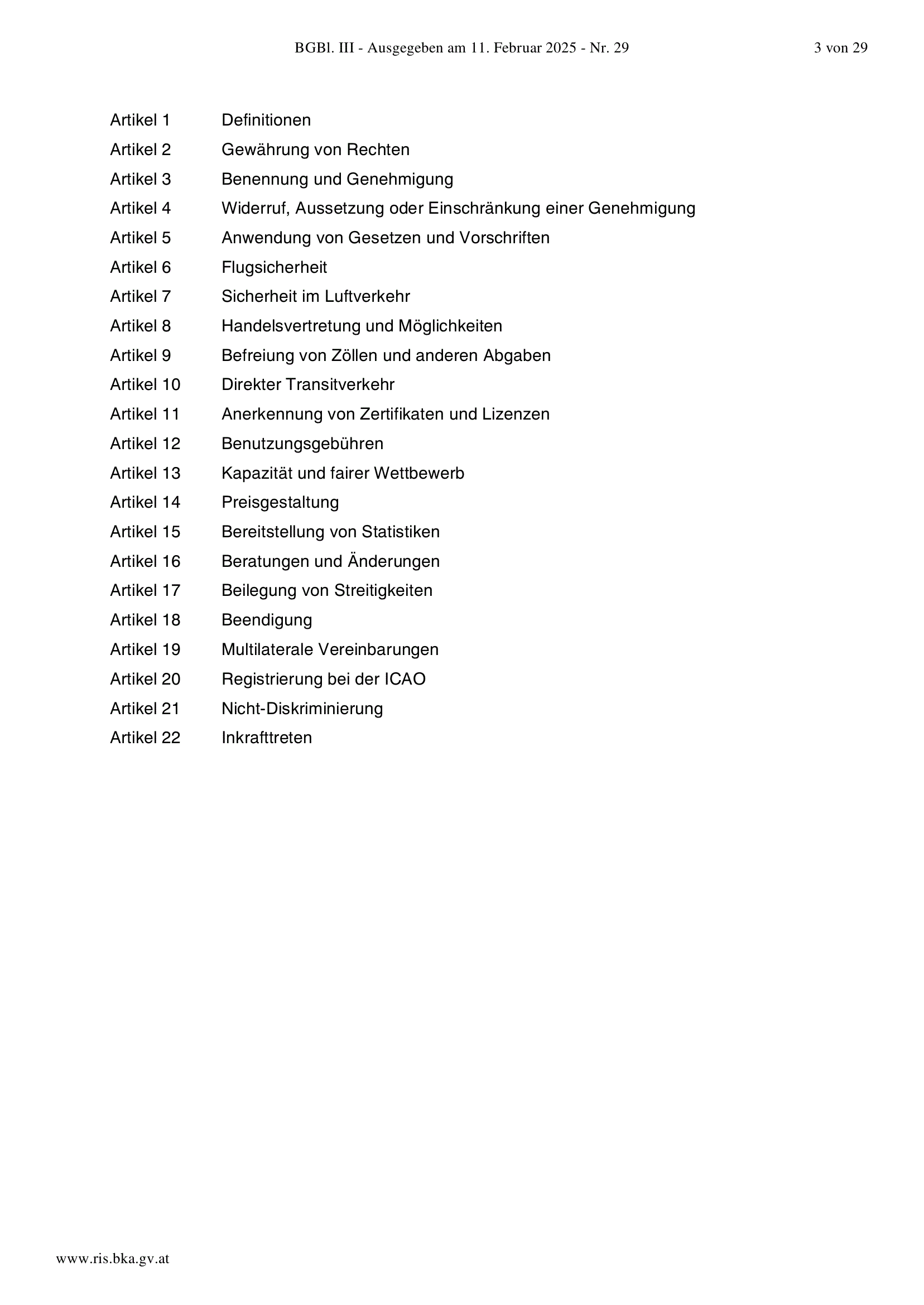 BGBl. III - Ausgegeben am 11. Februar 2025 - Nr. 29

3 von 29

Artikel 1 Definitionen
Artikel 2 Gewährung von Rechten
Artikel 3 Benennung und Genehmigung
Artikel 4 Widerruf, Aussetzung oder Einschränkung einer Genehmigung
Artikel 5 Anwendung von Gesetzen und Vorschriften
Artikel 6 Flugsicherheit
Artikel 7 Sicherheit im Luftverkehr
Artikel 8 Handelsvertretung und Möglichkeiten
Artikel 9 Befreiung von Zöllen und anderen Abgaben
Artikel 10 Direkter Transitverkehr
Artikel 11 Anerkennung von Zertifikaten und Lizenzen
Artikel 12 Benutzungsgebühren
Artikel 13 Kapazität und fairer Wettbewerb
Artikel 14 Preisgestaltung
Artikel 15 Bereitstellung von Statistiken
Artikel 16 Beratungen und Änderungen
Artikel 17 Beilegung von Streitigkeiten
Artikel 18 Beendigung
Artikel 19 Multilaterale Vereinbarungen
Artikel 20 Registrierung bei der ICAO
Artikel 21 Nicht-Diskriminierung
Artikel 22 Inkrafttreten

www.ris.bka.gv.at